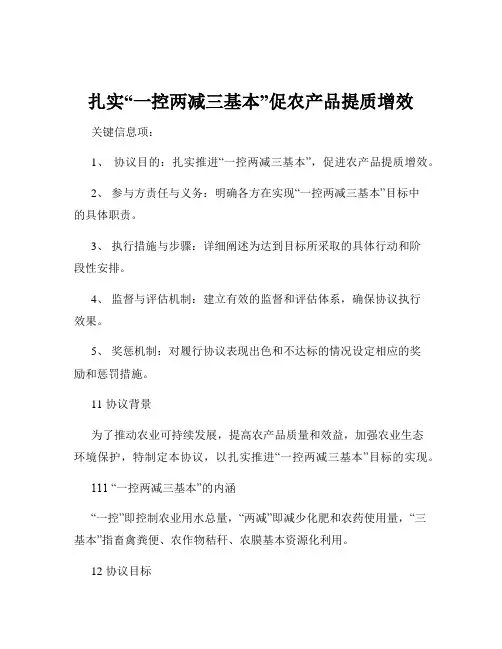 扎实“一控两减三基本”促农产品提质增效

关键信息项：

1、 协议目的：扎实推进“一控两减三基本”，促进农产品提质增效。

2、 参与方责任与义务：明确各方在实现“一控两减三基本”目标中的具体职责。

3、 执行措施与步骤：详细阐述为达到目标所采取的具体行动和阶段性安排。

4、 监督与评估机制：建立有效的监督和评估体系，确保协议执行效果。

5、 奖惩机制：对履行协议表现出色和不达标的情况设定相应的奖励和惩罚措施。

11 协议背景

为了推动农业可持续发展，提高农产品质量和效益，加强农业生态环境保护，特制定本协议，以扎实推进“一控两减三基本”目标的实现。

111 “一控两减三基本”的内涵

“一控”即控制农业用水总量，“两减”即减少化肥和农药使用量，“三基本”指畜禽粪便、农作物秸秆、农膜基本资源化利用。

12 协议目标